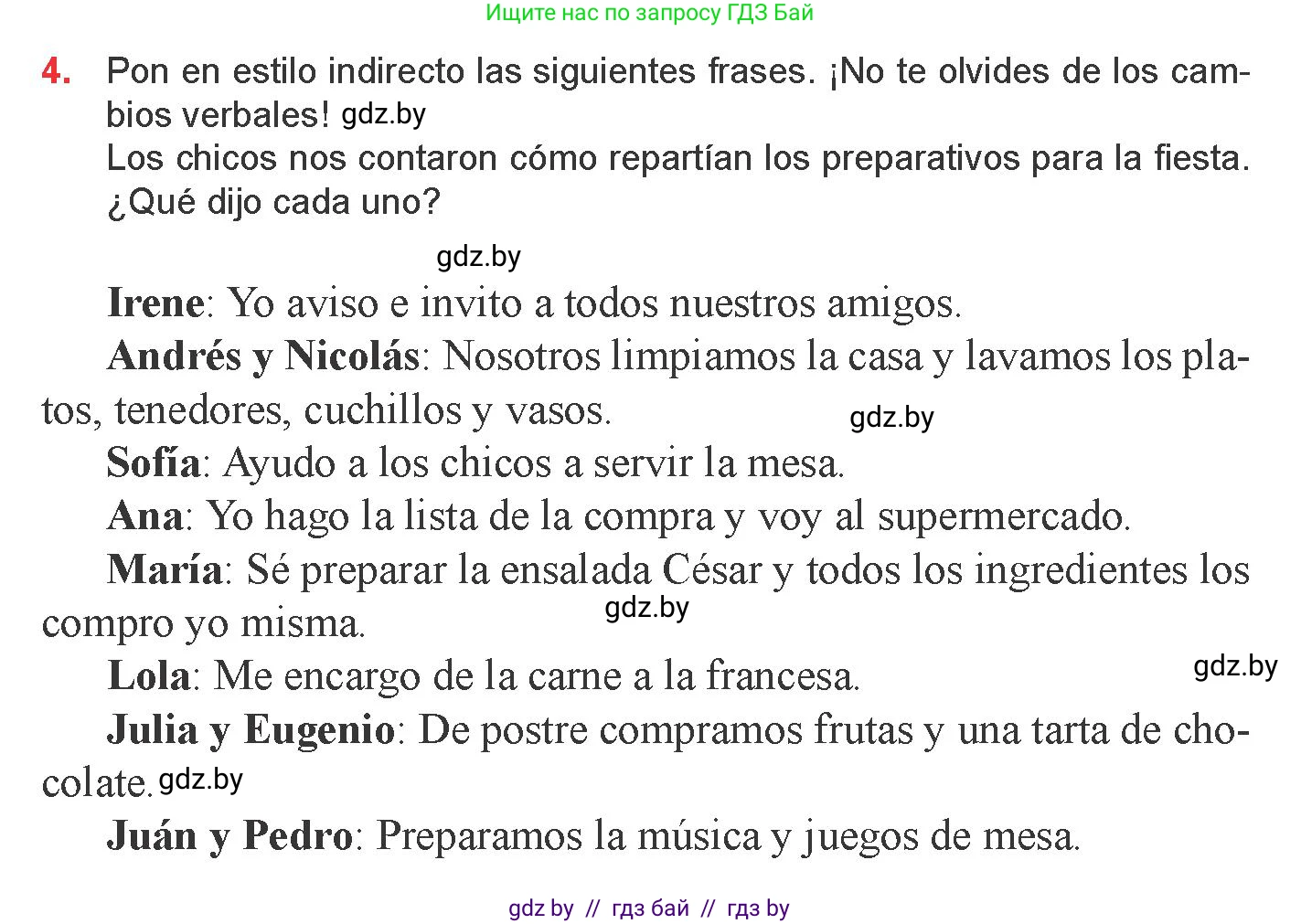 Ищите нас по запросу ГДЗ Бай

4. Pon en estilo indirecto las siguientes frases. ¡No te olvides de los cambios verbales! gdz.by
Los chicos nos contaron cómo repartían los preparativos para la fiesta. ¿Qué dijo cada uno?

gdz.by

Irene: Yo aviso e invito a todos nuestros amigos.

Andrés y Nicolás: Nosotros limpiamos la casa y lavamos los platos, tenedores, cuchillos y vasos. gdz.by

Sofía: Ayudo a los chicos a servir la mesa.

Ana: Yo hago la lista de la compra y voy al supermercado.

María: Sé preparar la ensalada César y todos los ingredientes los compro yo misma. gdz.by

Lola: Me encargo de la carne a la francesa. gdz.by

Julia y Eugenio: De postre compramos frutas y una tarta de chocolate. gdz.by

Juán y Pedro: Preparamos la música y juegos de mesa.

gdz by // гдз бай // гдз by